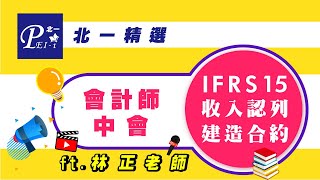 PEI-1 北一

北一精選

會計師
中會

IFRS15
收入認列
建造合約

ft.林正老師